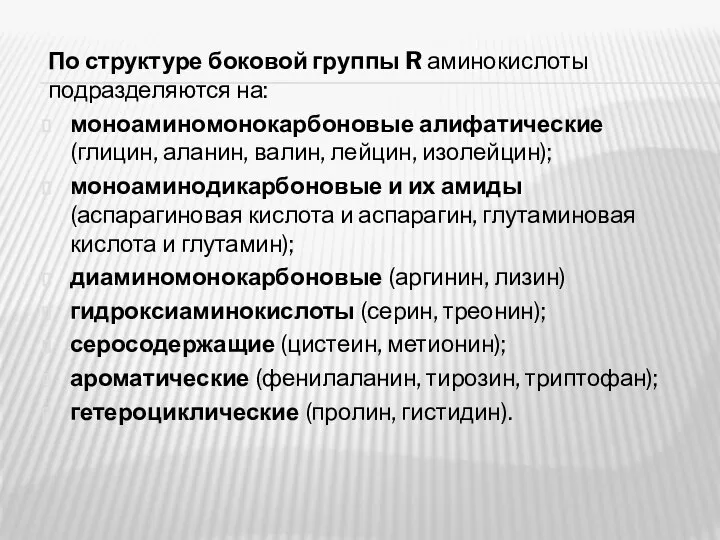 По структуре боковой группы R аминокислоты подразделяются на:

моноаминомонокарбоновые алифатические (глицин, аланин, валин, лейцин, изолейцин);

моноаминодикарбоновые и их амиды (аспарагиновая кислота и аспарагин, глутаминовая кислота и глутамин);

диаминомонокарбоновые (аргинин, лизин)

гидроксиаминокислоты (серин, треонин);

серосодержащие (цистеин, метионин);

ароматические (фенилаланин, тирозин, триптофан);

гетероциклические (пролин, гистидин).